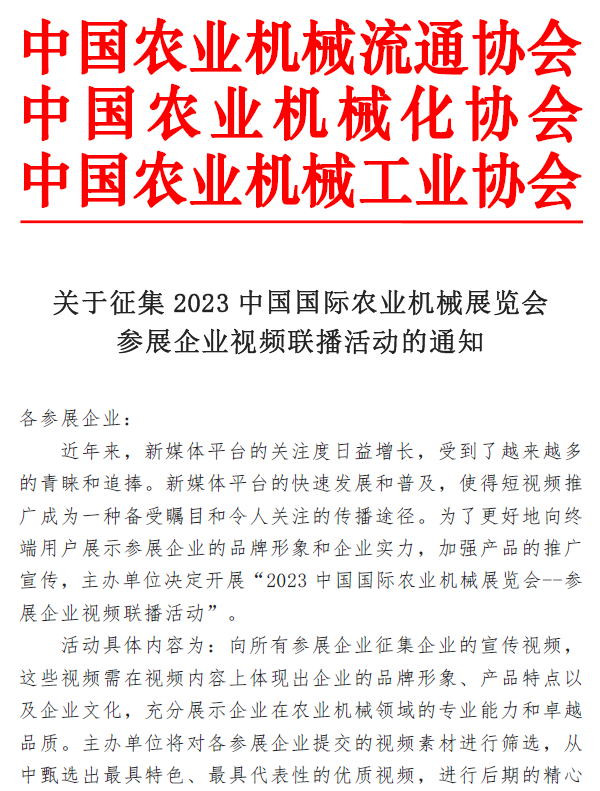 中国农业机械流通协会
中国农业机械化协会
中国农业机械工业协会

关于征集 2023 中国国际农业机械展览会
参展企业视频联播活动的通知

各参展企业：

近年来，新媒体平台的关注度日益增长，受到了越来越多的青睐和追捧。新媒体平台的快速发展和普及，使得短视频推广成为一种备受瞩目和令人关注的传播途径。为了更好地向终端用户展示参展企业的品牌形象和企业实力，加强产品的推广宣传，主办单位决定开展“2023 中国国际农业机械展览会--参展企业视频联播活动”。

活动具体内容为：向所有参展企业征集企业的宣传视频，这些视频需在视频内容上体现出企业的品牌形象、产品特点以及企业文化，充分展示企业在农业机械领域的专业能力和卓越品质。主办单位将对各参展企业提交的视频素材进行筛选，从中甄选出最具特色、最具代表性的优质视频，进行后期的精心